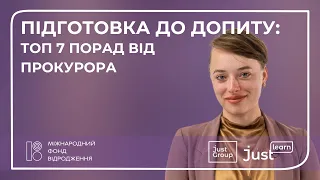 ПІДГОТОВКА ДО ДОПИТУ:
ТОП 7 ПОРАД ВІД ПРОКУРОРА

МІЖНАРОДНИЙ ФОНД ВІДРОДЖЕННЯ

Just Group

just learn